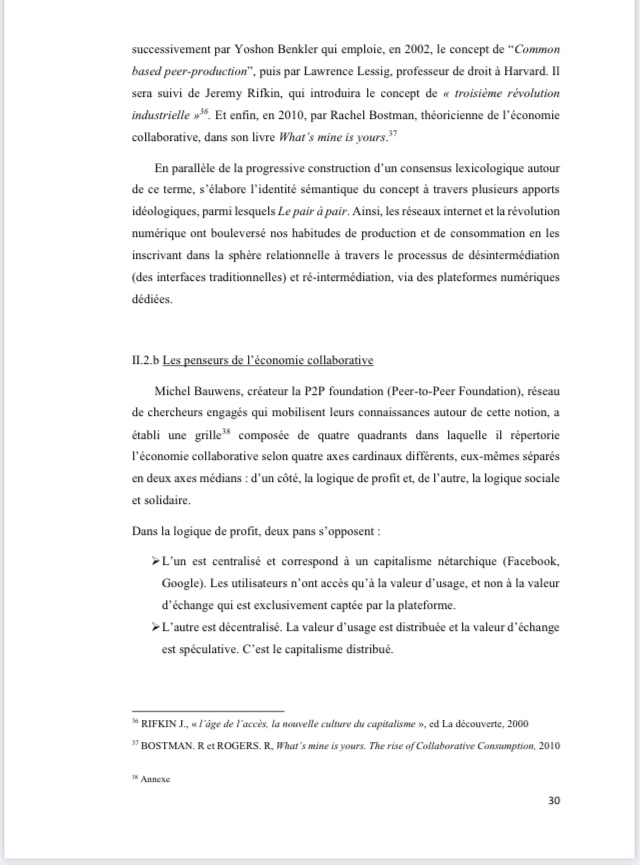 successivement par Yoshon Benkler qui emploie, en 2002, le concept de "Common based peer-production", puis par Lawrence Lessig, professeur de droit à Harvard. Il sera suivi de Jeremy Rifkin, qui introduira le concept de « troisième révolution industrielle »$^{36}$. Et enfin, en 2010, par Rachel Bostman, théoricienne de l'économie collaborative, dans son livre What's mine is yours.$^{37}$

En parallèle de la progressive construction d'un consensus lexicologique autour de ce terme, s'élabore l'identité sémantique du concept à travers plusieurs apports idéologiques, parmi lesquels Le pair à pair. Ainsi, les réseaux internet et la révolution numérique ont bouleversé nos habitudes de production et de consommation en les inscrivant dans la sphère relationnelle à travers le processus de désintermédiation (des interfaces traditionnelles) et ré-intermédiation, via des plateformes numériques dédiées.

II.2.b Les penseurs de l'économie collaborative

Michel Bauwens, créateur la P2P foundation (Peer-to-Peer Foundation), réseau de chercheurs engagés qui mobilisent leurs connaissances autour de cette notion, a établi une grille$^{38}$ composée de quatre quadrants dans laquelle il répertorie l'économie collaborative selon quatre axes cardinaux différents, eux-mêmes séparés en deux axes médians : d'un côté, la logique de profit et, de l'autre, la logique sociale et solidaire.

Dans la logique de profit, deux pans s'opposent :

➢ L'un est centralisé et correspond à un capitalisme nétarchique (Facebook, Google). Les utilisateurs n'ont accès qu'à la valeur d'usage, et non à la valeur d'échange qui est exclusivement captée par la plateforme.
➢ L'autre est décentralisé. La valeur d'usage est distribuée et la valeur d'échange est spéculative. C'est le capitalisme distribué.

$^{36}$ RIFKIN J., « l'âge de l'accès, la nouvelle culture du capitalisme », ed La découverte, 2000
$^{37}$ BOSTMAN. R et ROGERS. R, What's mine is yours. The rise of Collaborative Consumption, 2010

$^{38}$ Annexe

30